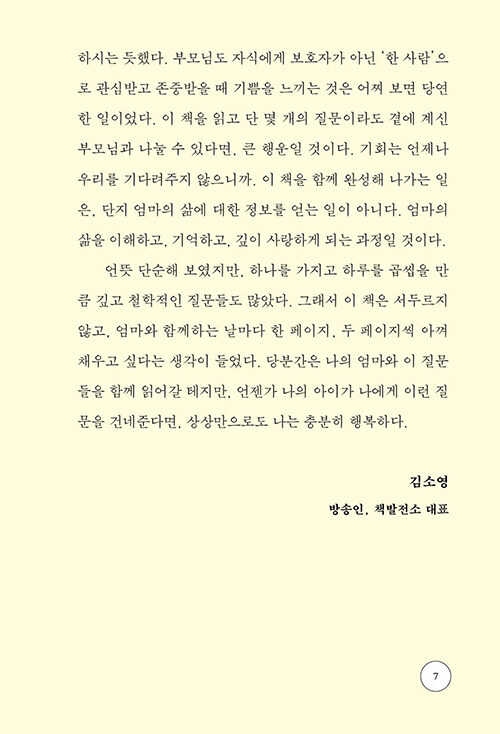 하시는 듯했다. 부모님도 자식에게 보호자가 아닌 '한 사람'으로 관심받고 존중받을 때 기쁨을 느끼는 것은 어쩌 보면 당연한 일이었다. 이 책을 읽고 단 몇 개의 질문이라도 곁에 계신 부모님과 나눌 수 있다면, 큰 행운일 것이다. 기회는 언제나 우리를 기다려주지 않으니까. 이 책을 함께 완성해 나가는 일은, 단지 엄마의 삶에 대한 정보를 얻는 일이 아니다. 엄마의 삶을 이해하고, 기억하고, 깊이 사랑하게 되는 과정일 것이다.

언뜻 단순해 보였지만, 하나를 가지고 하루를 곱씹을 만큼 깊고 철학적인 질문들도 많았다. 그래서 이 책은 서두르지 않고, 엄마와 함께하는 날마다 한 페이지, 두 페이지씩 아껴 채우고 싶다는 생각이 들었다. 당분간은 나의 엄마와 이 질문들을 함께 읽어갈 테지만, 언젠가 나의 아이가 나에게 이런 질문을 건네준다면, 상상만으로도 나는 충분히 행복하다.

김소영

방송인, 책발전소 대표

7